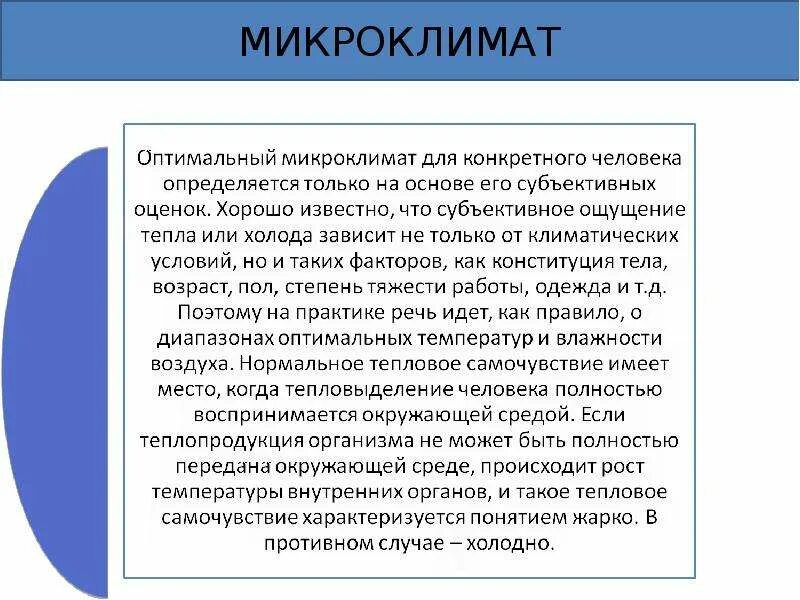 МИКРОКЛИМАТ

Оптимальный микроклимат для конкретного человека определяется только на основе его субъективных оценок. Хорошо известно, что субъективное ощущение тепла или холода зависит не только от климатических условий, но и таких факторов, как конституция тела, возраст, пол, степень тяжести работы, одежда и т.д. Поэтому на практике речь идет, как правило, о диапазонах оптимальных температур и влажности воздуха. Нормальное тепловое самочувствие имеет место, когда тепловыделение человека полностью воспринимается окружающей средой. Если теплопродукция организма не может быть полностью передана окружающей среде, происходит рост температуры внутренних органов, и такое тепловое самочувствие характеризуется понятием жарко. В противном случае – холодно.